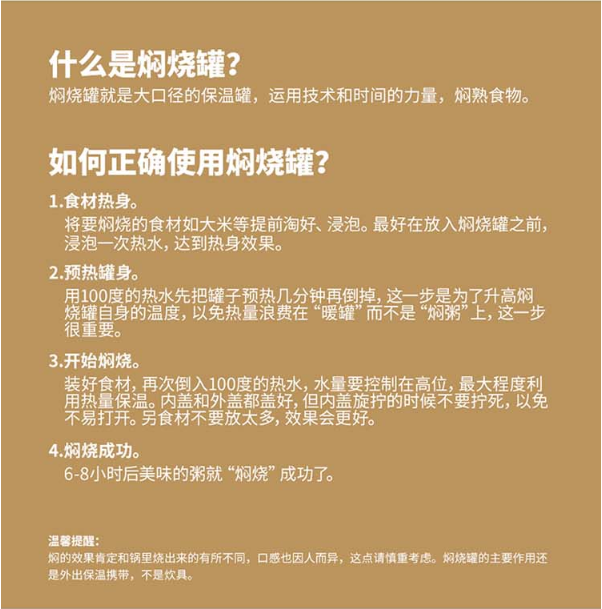 什么是焖烧罐?
焖烧罐就是大口径的保温罐，运用技术和时间的力量，焖熟食物。

如何正确使用焖烧罐?

1.食材热身。
将要焖烧的食材如大米等提前淘好、浸泡。最好在放入焖烧罐之前，浸泡一次热水，达到热身效果。

2.预热罐身。
用100度的热水先把罐子预热几分钟再倒掉，这一步是为了升高焖烧罐自身的温度，以免热量浪费在“暖罐”而不是“焖粥”上，这一步很重要。

3.开始焖烧。
装好食材，再次倒入100度的热水，水量要控制在高位，最大程度利用热量保温。内盖和外盖都盖好，但内盖旋拧的时候不要拧死，以免不易打开。另食材不要放太多，效果会更好。

4.焖烧成功。
6-8小时后美味的粥就“焖烧”成功了。

温馨提醒:
焖的效果肯定和锅里烧出来的有所不同，口感也因人而异，这点请慎重考虑。焖烧罐的主要作用还是外出保温携带，不是炊具。